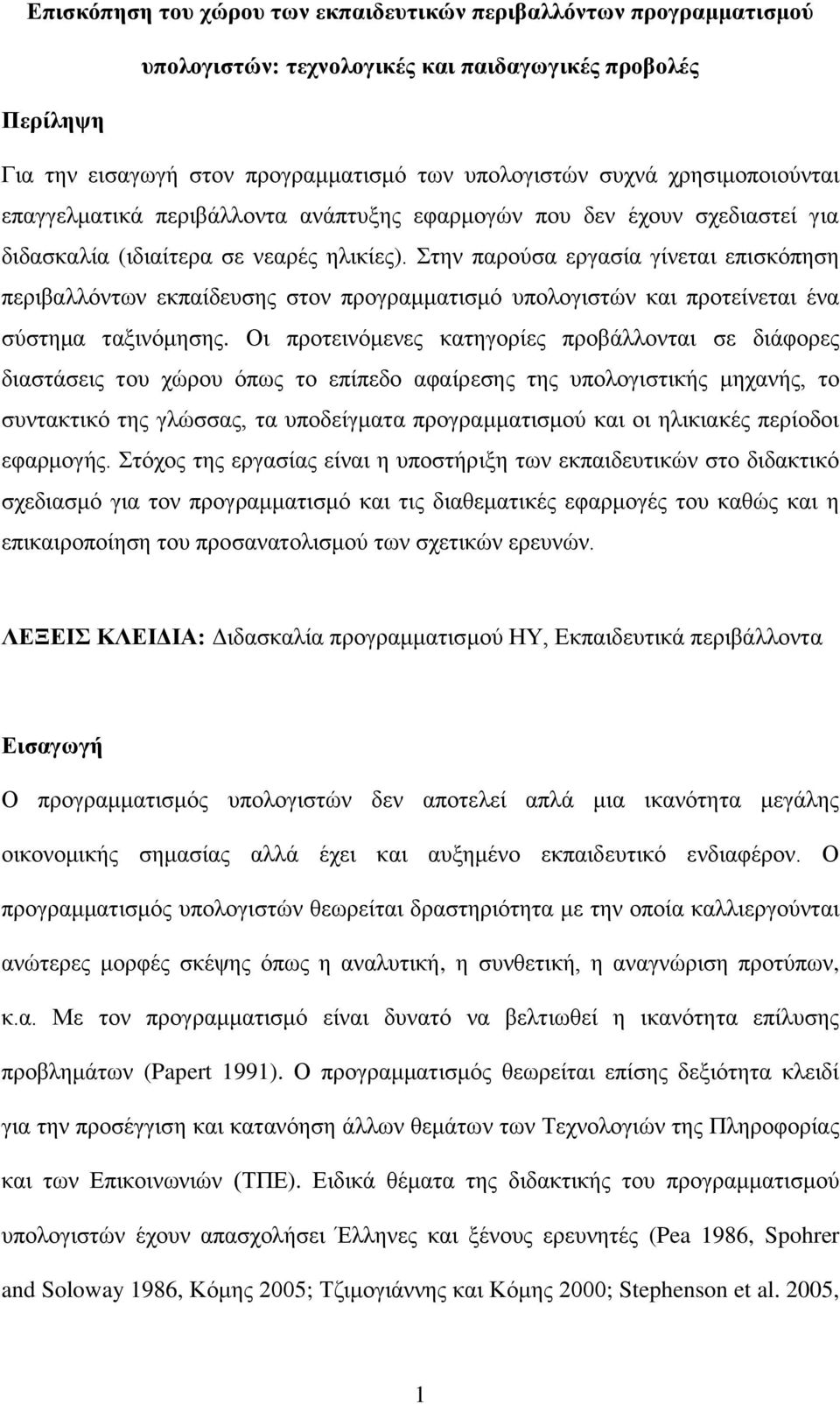 Επισκόπηση του χώρου των εκπαιδευτικών περιβαλλόντων προγραμματισμού υπολογιστών: τεχνολογικές και παιδαγωγικές προβολές

Περίληψη

Για την εισαγωγή στον προγραμματισμό των υπολογιστών συχνά χρησιμοποιούνται επαγγελματικά περιβάλλοντα ανάπτυξης εφαρμογών που δεν έχουν σχεδιαστεί για διδασκαλία (ιδιαίτερα σε νεαρές ηλικίες). Στην παρούσα εργασία γίνεται επισκόπηση περιβαλλόντων εκπαίδευσης στον προγραμματισμό υπολογιστών και προτείνεται ένα σύστημα ταξινόμησης. Οι προτεινόμενες κατηγορίες προβάλλονται σε διάφορες διαστάσεις του χώρου όπως το επίπεδο αφαίρεσης της υπολογιστικής μηχανής, το συντακτικό της γλώσσας, τα υποδείγματα προγραμματισμού και οι ηλικιακές περίοδοι εφαρμογής. Στόχος της εργασίας είναι η υποστήριξη των εκπαιδευτικών στο διδακτικό σχεδιασμό για τον προγραμματισμό και τις διαθεματικές εφαρμογές του καθώς και η επικαιροποίηση του προσανατολισμού των σχετικών ερευνών.

ΛΕΞΕΙΣ ΚΛΕΙΔΙΑ: Διδασκαλία προγραμματισμού ΗΥ, Εκπαιδευτικά περιβάλλοντα

Εισαγωγή

Ο προγραμματισμός υπολογιστών δεν αποτελεί απλά μια ικανότητα μεγάλης οικονομικής σημασίας αλλά έχει και αυξημένο εκπαιδευτικό ενδιαφέρον. Ο προγραμματισμός υπολογιστών θεωρείται δραστηριότητα με την οποία καλλιεργούνται ανώτερες μορφές σκέψης όπως η αναλυτική, η συνθετική, η αναγνώριση προτύπων, κ.α. Με τον προγραμματισμό είναι δυνατό να βελτιωθεί η ικανότητα επίλυσης προβλημάτων (Papert 1991). Ο προγραμματισμός θεωρείται επίσης δεξιότητα κλειδί για την προσέγγιση και κατανόηση άλλων θεμάτων των Τεχνολογιών της Πληροφορίας και των Επικοινωνιών (ΤΠΕ). Ειδικά θέματα της διδακτικής του προγραμματισμού υπολογιστών έχουν απασχολήσει Έλληνες και ξένους ερευνητές (Pea 1986, Spohrer and Soloway 1986, Κόμης 2005; Τζιμογιάννης και Κόμης 2000; Stephenson et al. 2005,

1